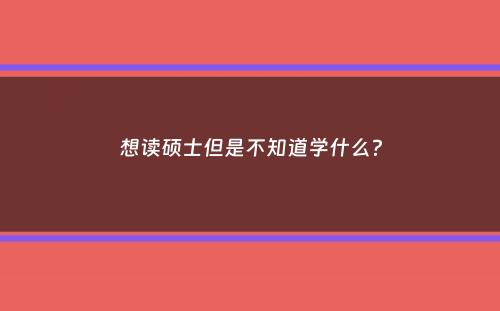 想读硕士但是不知道学什么?